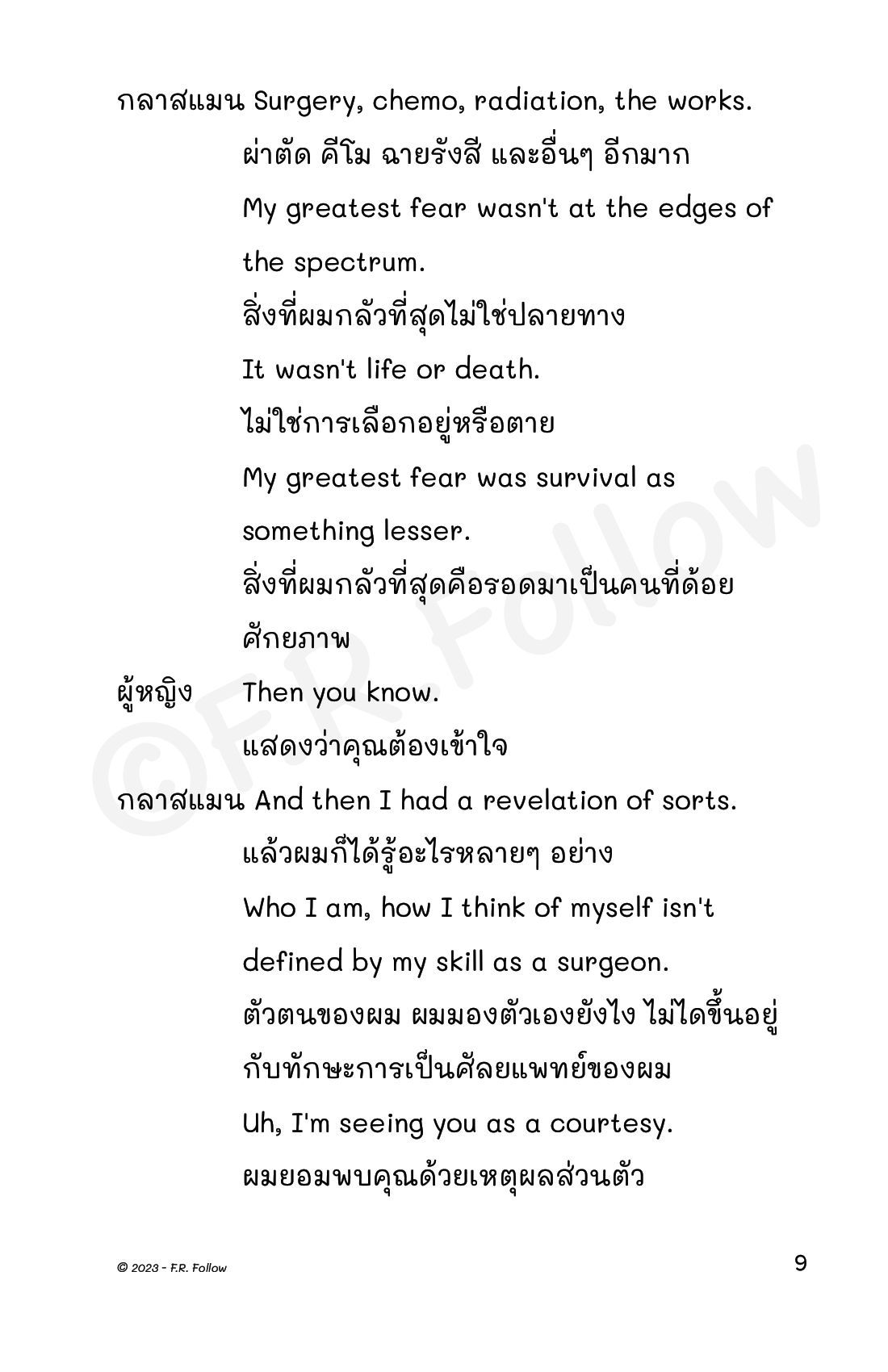 กลาสแมน Surgery, chemo, radiation, the works.

ผ่าตัด คีโม ฉายรังสี และอื่นๆ อีกมาก

My greatest fear wasn't at the edges of the spectrum.

สิ่งที่ผมกลัวที่สุดไม่ใช่ปลายทาง

It wasn't life or death.

ไม่ใช่การเลือกอยู่หรือตาย

My greatest fear was survival as something lesser.

สิ่งที่ผมกลัวที่สุดคือรอดมาเป็นคนที่ด้อยศักยภาพ

ผู้หญิง Then you know.

แสดงว่าคุณต้องเข้าใจ

กลาสแมน And then I had a revelation of sorts.

แล้วผมก็ได้รู้อะไรหลายๆ อย่าง

Who I am, how I think of myself isn't defined by my skill as a surgeon.

ตัวตนของผม ผมมองตัวเองยังไง ไม่ไดขึ้นอยู่กับทักษะการเป็นศัลยแพทย์ของผม

Uh, I'm seeing you as a courtesy.

ผมยอมพบคุณด้วยเหตุผลส่วนตัว

©F.R. Follow

© 2023 - F.R. Follow

9